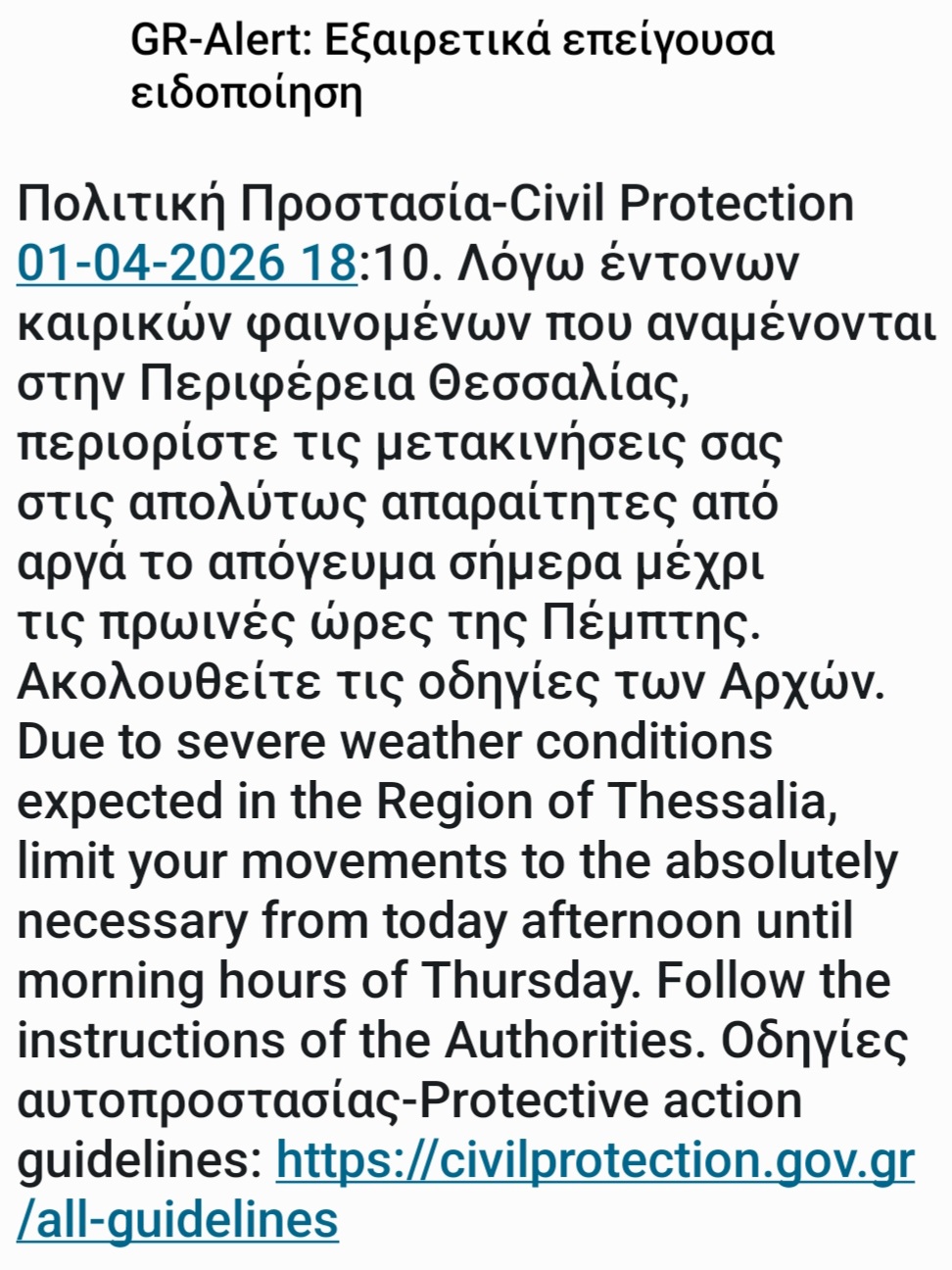 GR-Alert: Εξαιρετικά επείγουσα ειδοποίηση

Πολιτική Προστασία-Civil Protection 01-04-2026 18:10. Λόγω έντονων καιρικών φαινομένων που αναμένονται στην Περιφέρεια Θεσσαλίας, περιορίστε τις μετακινήσεις σας στις απολύτως απαραίτητες από αργά το απόγευμα σήμερα μέχρι τις πρωινές ώρες της Πέμπτης. Ακολουθείτε τις οδηγίες των Αρχών. Due to severe weather conditions expected in the Region of Thessalia, limit your movements to the absolutely necessary from today afternoon until morning hours of Thursday. Follow the instructions of the Authorities. Οδηγίες αυτοπροστασίας-Protective action guidelines: https://civilprotection.gov.gr/all-guidelines